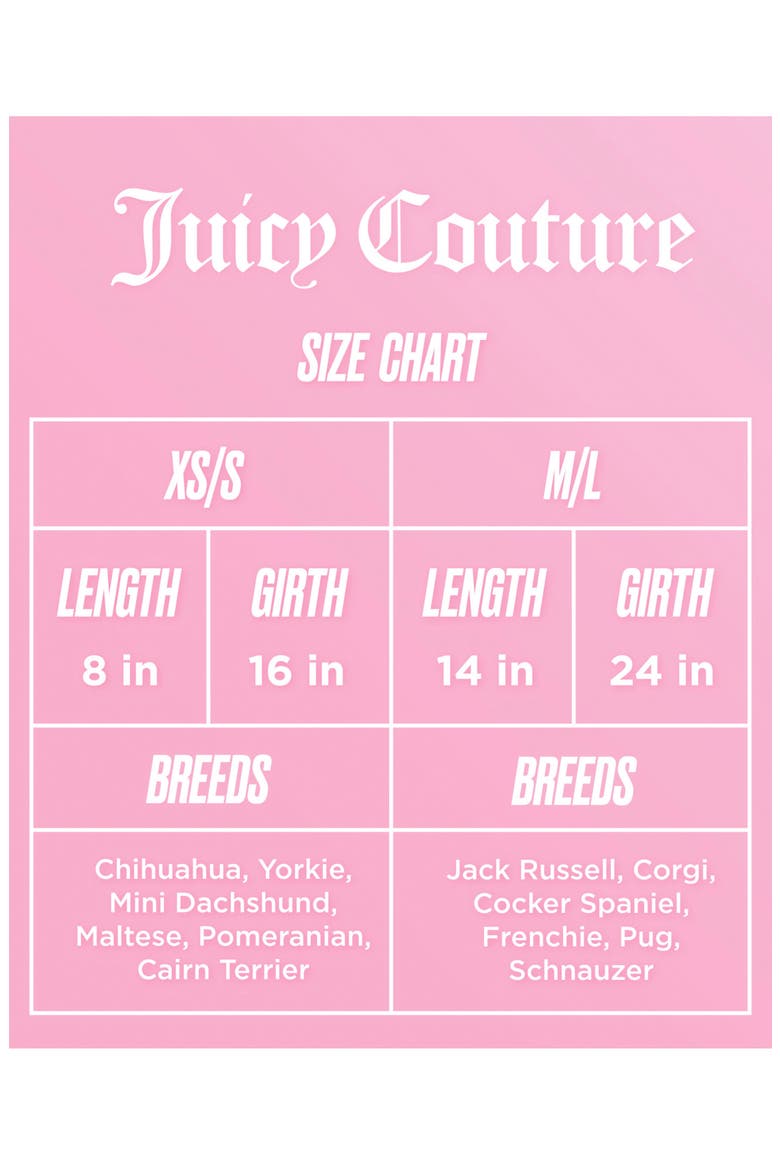 Juicy Couture

SIZE CHART

| XS/S | | M/L | |
|---|---|---|---|
| LENGTH 8 in | GIRTH 16 in | LENGTH 14 in | GIRTH 24 in |
| BREEDS | | BREEDS | |
| Chihuahua, Yorkie, Mini Dachshund, Maltese, Pomeranian, Cairn Terrier | | Jack Russell, Corgi, Cocker Spaniel, Frenchie, Pug, Schnauzer | |